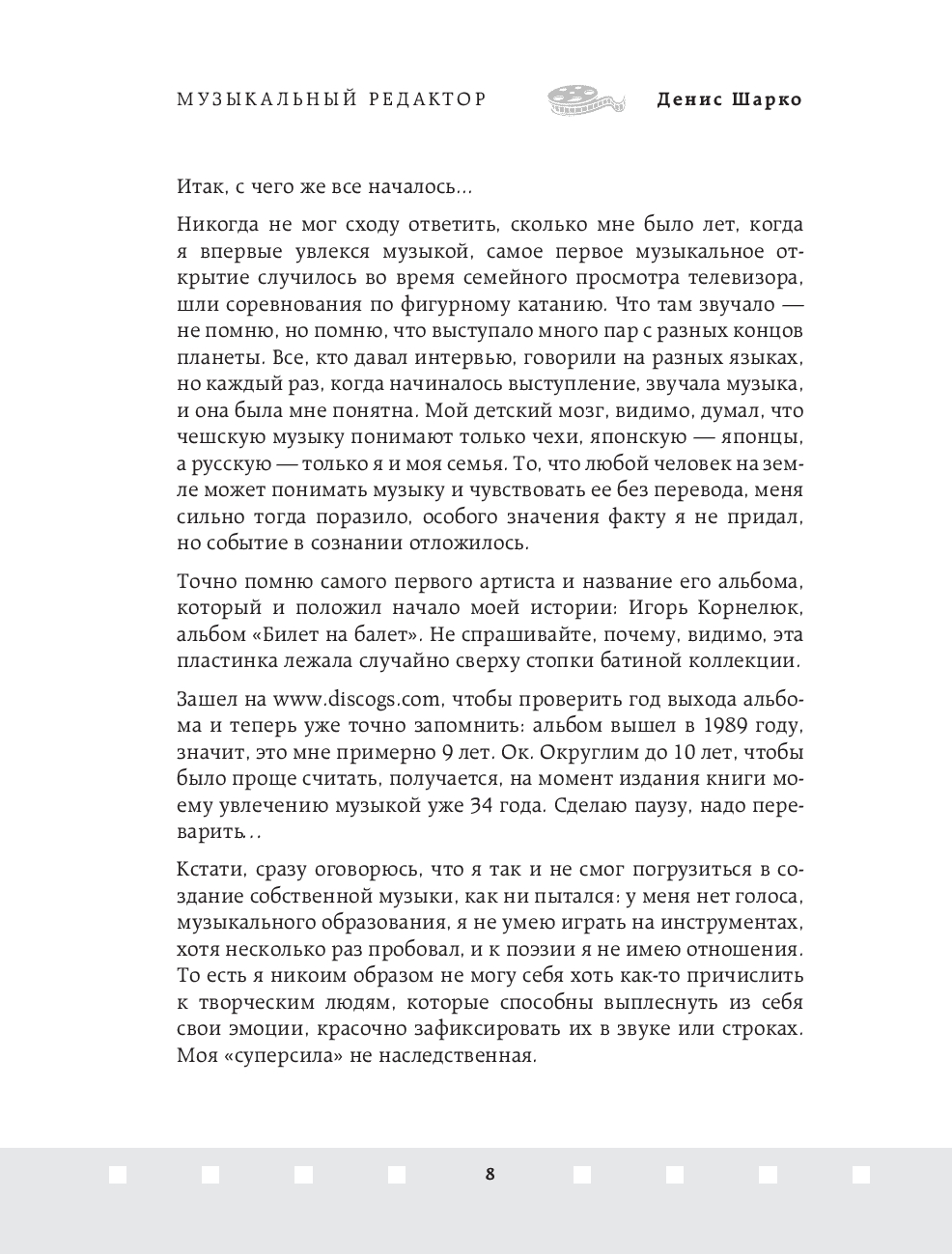 МУЗЫКАЛЬНЫЙ РЕДАКТОР Денис Шарко

Итак, с чего же все началось...

Никогда не мог сходу ответить, сколько мне было лет, когда я впервые увлекся музыкой, самое первое музыкальное открытие случилось во время семейного просмотра телевизора, шли соревнования по фигурному катанию. Что там звучало — не помню, но помню, что выступало много пар с разных концов планеты. Все, кто давал интервью, говорили на разных языках, но каждый раз, когда начиналось выступление, звучала музыка, и она была мне понятна. Мой детский мозг, видимо, думал, что чешскую музыку понимают только чехи, японскую — японцы, а русскую — только я и моя семья. То, что любой человек на земле может понимать музыку и чувствовать ее без перевода, меня сильно тогда поразило, особого значения факту я не придал, но событие в сознании отложилось.

Точно помню самого первого артиста и название его альбома, который и положил начало моей истории: Игорь Корнелюк, альбом «Билет на балет». Не спрашивайте, почему, видимо, эта пластинка лежала случайно сверху стопки батиной коллекции.

Зашел на www.discogs.com, чтобы проверить год выхода альбома и теперь уже точно запомнить: альбом вышел в 1989 году, значит, это мне примерно 9 лет. Ок. Округлим до 10 лет, чтобы было проще считать, получается, на момент издания книги моему увлечению музыкой уже 34 года. Сделаю паузу, надо переварить...

Кстати, сразу оговорюсь, что я так и не смог погрузиться в создание собственной музыки, как ни пытался: у меня нет голоса, музыкального образования, я не умею играть на инструментах, хотя несколько раз пробовал, и к поэзии я не имею отношения. То есть я никоим образом не могу себя хоть как-то причислить к творческим людям, которые способны выплеснуть из себя свои эмоции, красочно зафиксировать их в звуке или строках. Моя «суперсила» не наследственная.

8